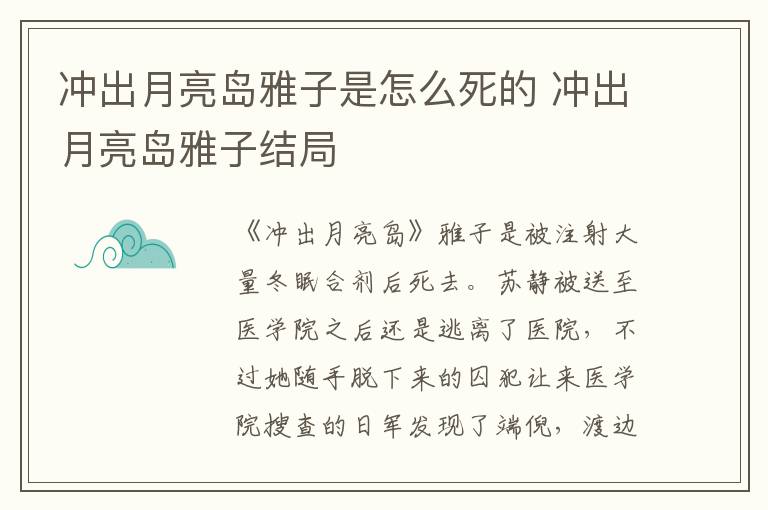 冲出月亮岛雅子是怎么死的 冲出月亮岛雅子结局

《冲出月亮岛》雅子是被注射大量冬眠合剂后死去。苏静被送至医学院之后还是逃离了医院，不过她随手脱下来的囚犯让来医学院搜查的日军发现了端倪，渡边